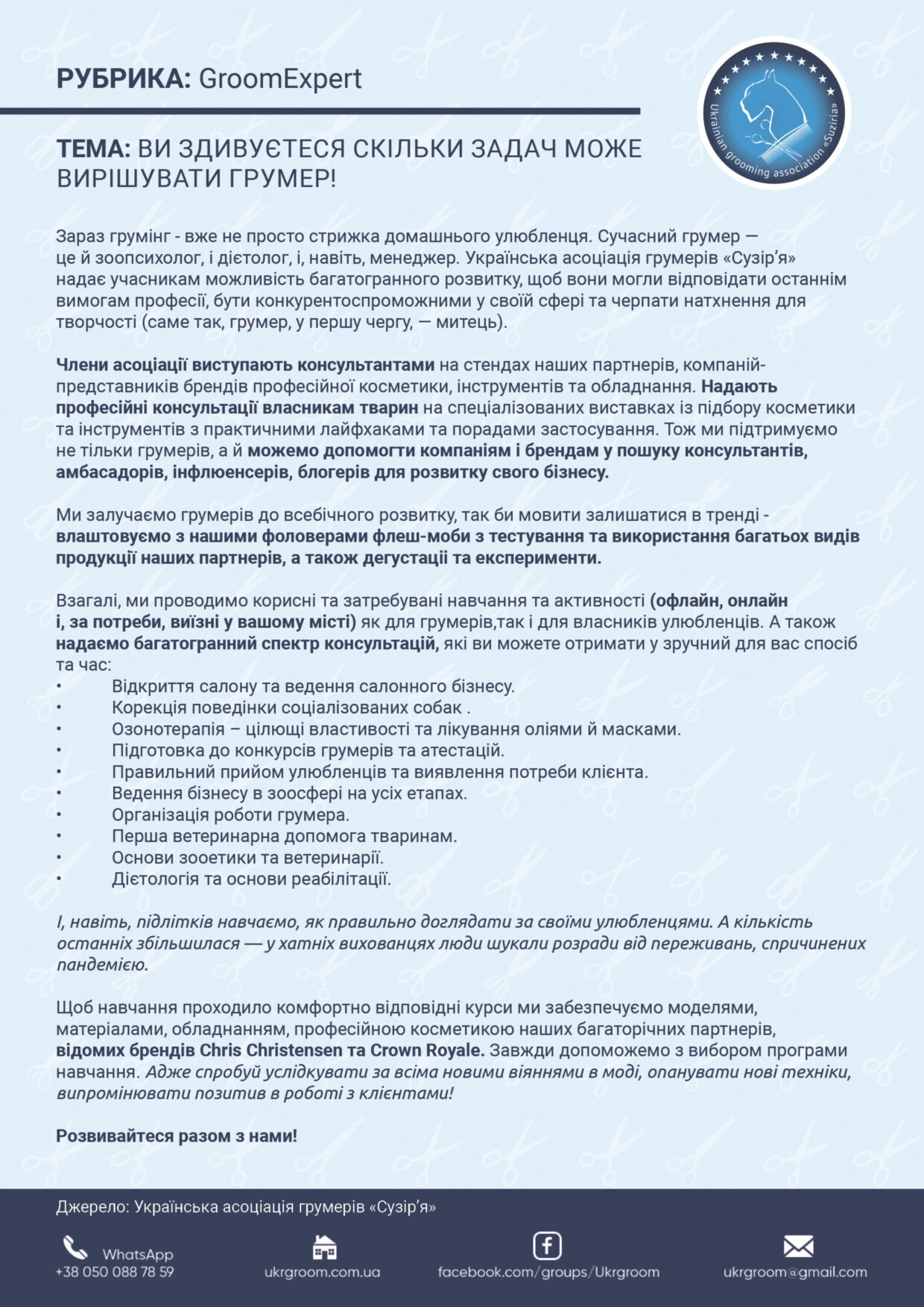 РУБРИКА: GroomExpert

Ukrainian grooming association «Suziria»

ТЕМА: ВИ ЗДИВУЄТЕСЯ СКІЛЬКИ ЗАДАЧ МОЖЕ ВИРІШУВАТИ ГРУМЕР!

Зараз грумінг - вже не просто стрижка домашнього улюбленця. Сучасний грумер — це й зоопсихолог, і дієтолог, і, навіть, менеджер. Українська асоціація грумерів «Сузір'я» надає учасникам можливість багатогранного розвитку, щоб вони могли відповідати останнім вимогам професії, бути конкурентоспроможними у своїй сфері та черпати натхнення для творчості (саме так, грумер, у першу чергу, — митець).

Члени асоціації виступають консультантами на стендах наших партнерів, компаній-представників брендів професійної косметики, інструментів та обладнання. Надають професійні консультації власникам тварин на спеціалізованих виставках із підбору косметики та інструментів з практичними лайфхаками та порадами застосування. Тож ми підтримуємо не тільки грумерів, а й можемо допомогти компаніям і брендам у пошуку консультантів, амбасадорів, інфлюенсерів, блогерів для розвитку свого бізнесу.

Ми залучаємо грумерів до всебічного розвитку, так би мовити залишатися в тренді - влаштовуємо з нашими фоловерами флеш-моби з тестування та використання багатьох видів продукції наших партнерів, а також дегустації та експерименти.

Взагалі, ми проводимо корисні та затребувані навчання та активності (офлайн, онлайн і, за потреби, виїзні у вашому місті) як для грумерів,так і для власників улюбленців. А також надаємо багатогранний спектр консультацій, які ви можете отримати у зручний для вас спосіб та час:
• Відкриття салону та ведення салонного бізнесу.
• Корекція поведінки соціалізованих собак .
• Озонотерапія – цілющі властивості та лікування оліями й масками.
• Підготовка до конкурсів грумерів та атестацій.
• Правильний прийом улюбленців та виявлення потреби клієнта.
• Ведення бізнесу в зоосфері на усіх етапах.
• Організація роботи грумера.
• Перша ветеринарна допомога тваринам.
• Основи зооетики та ветеринарії.
• Дієтологія та основи реабілітації.

І, навіть, підлітків навчаємо, як правильно доглядати за своїми улюбленцями. А кількість останніх збільшилася — у хатніх вихованцях люди шукали розради від переживань, спричинених пандемією.

Щоб навчання проходило комфортно відповідні курси ми забезпечуємо моделями, матеріалами, обладнанням, професійною косметикою наших багаторічних партнерів, відомих брендів Chris Christensen та Crown Royale. Завжди допоможемо з вибором програми навчання. Адже спробуй услідкувати за всіма новими віяннями в моді, опанувати нові техніки, випромінювати позитив в роботі з клієнтами!

Розвивайтеся разом з нами!

Джерело: Українська асоціація грумерів «Сузір'я»

WhatsApp
+38 050 088 78 59

ukrgroom.com.ua

facebook.com/groups/Ukrgroom

ukrgroom@gmail.com